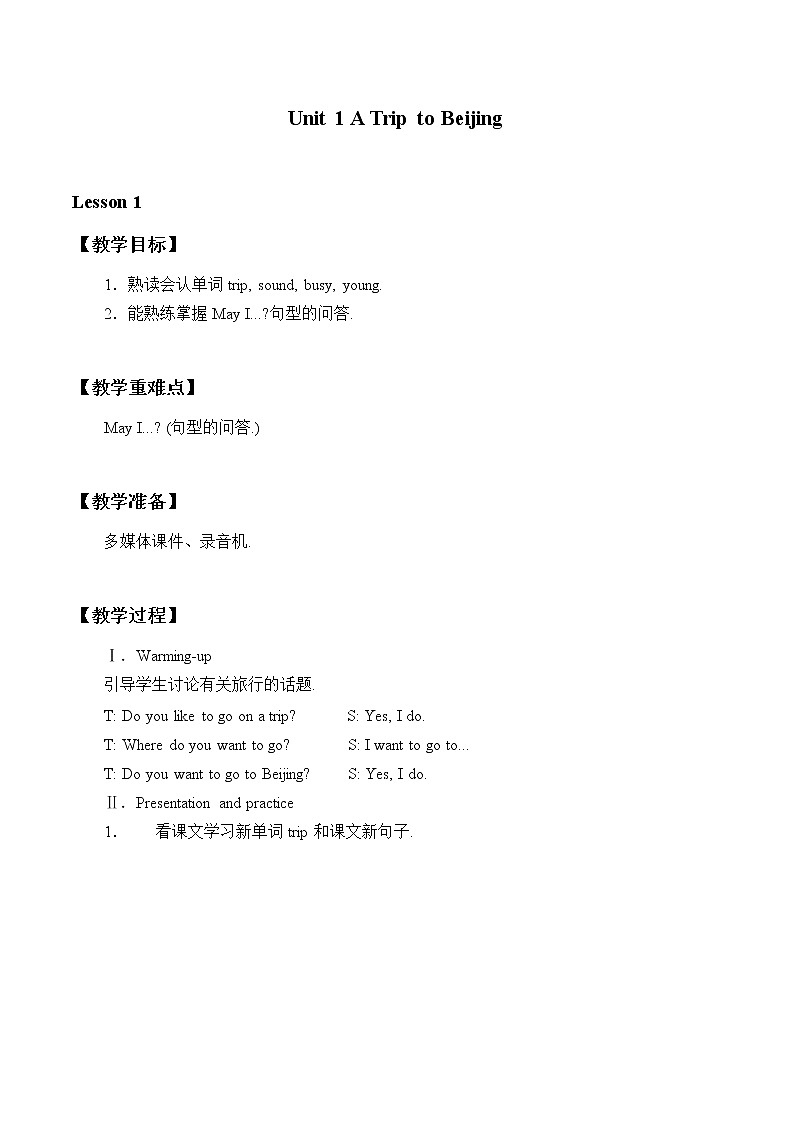 Unit 1 A Trip to Beijing

Lesson 1

【教学目标】

1．熟读会认单词 trip, sound, busy, young.

2．能熟练掌握 May I...?句型的问答.

【教学重难点】

May I...? (句型的问答.)

【教学准备】

多媒体课件、录音机.

【教学过程】

Ⅰ．Warming-up

引导学生讨论有关旅行的话题.

T: Do you like to go on a trip? S: Yes, I do.

T: Where do you want to go? S: I want to go to...

T: Do you want to go to Beijing? S: Yes, I do.

Ⅱ．Presentation and practice

1． 看课文学习新单词 trip 和课文新句子.